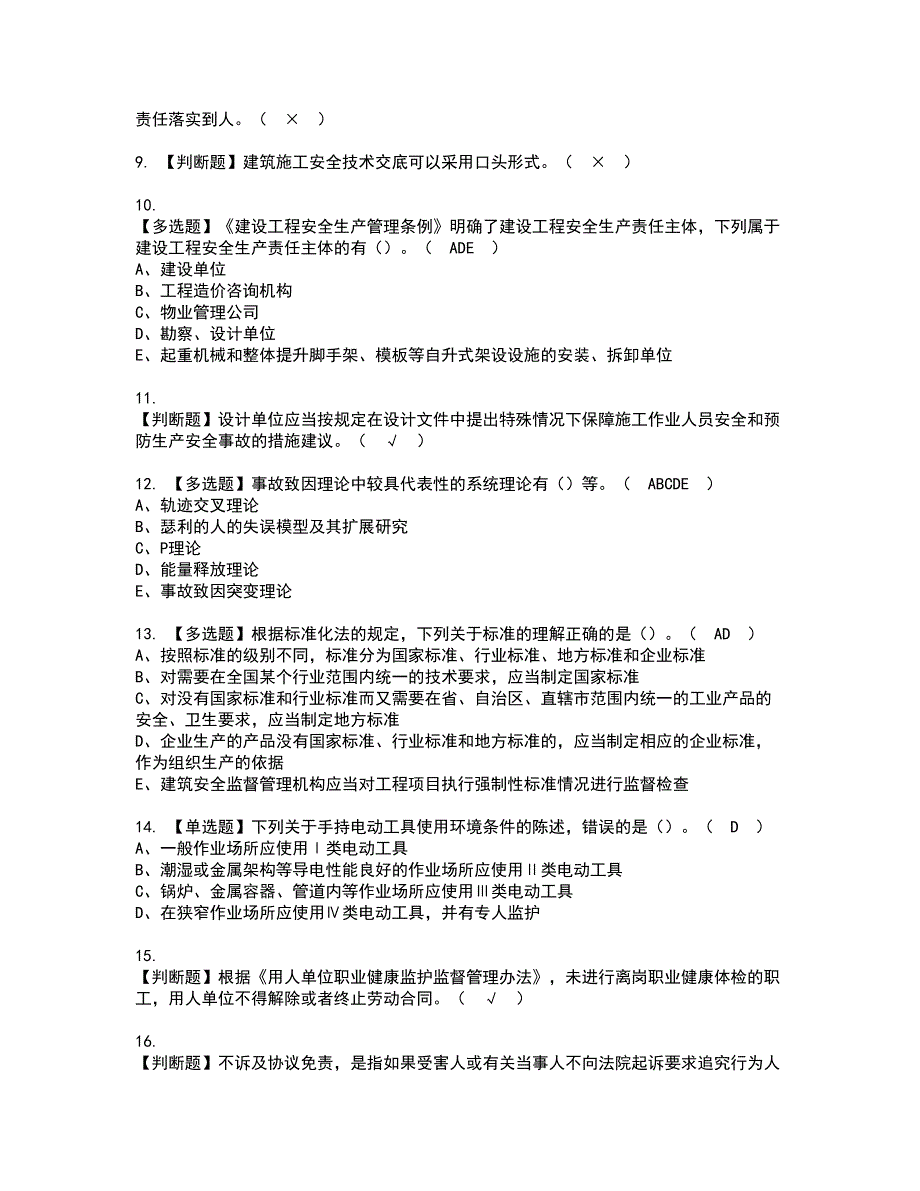 责任落实到人。（ × ）

9. 【判断题】建筑施工安全技术交底可以采用口头形式。（ × ）

10.
【多选题】《建设工程安全生产管理条例》明确了建设工程安全生产责任主体，下列属于建设工程安全生产责任主体的有（）。（ ADE ）
A、建设单位
B、工程造价咨询机构
C、物业管理公司
D、勘察、设计单位
E、起重机械和整体提升脚手架、模板等自升式架设设施的安装、拆卸单位

11.
【判断题】设计单位应当按规定在设计文件中提出特殊情况下保障施工作业人员安全和预防生产安全事故的措施建议。（ √ ）

12. 【多选题】事故致因理论中较具代表性的系统理论有（）等。（ ABCDE ）
A、轨迹交叉理论
B、瑟利的人的失误模型及其扩展研究
C、P理论
D、能量释放理论
E、事故致因突变理论

13. 【多选题】根据标准化法的规定，下列关于标准的理解正确的是（）。（ AD ）
A、按照标准的级别不同，标准分为国家标准、行业标准、地方标准和企业标准
B、对需要在全国某个行业范围内统一的技术要求，应当制定国家标准
C、对没有国家标准和行业标准而又需要在省、自治区、直辖市范围内统一的工业产品的安全、卫生要求，应当制定地方标准
D、企业生产的产品没有国家标准、行业标准和地方标准的，应当制定相应的企业标准，作为组织生产的依据
E、建筑安全监督管理机构应当对工程项目执行强制性标准情况进行监督检查

14. 【单选题】下列关于手持电动工具使用环境条件的陈述，错误的是（）。（ D ）
A、一般作业场所应使用Ⅰ类电动工具
B、潮湿或金属架构等导电性能良好的作业场所应使用Ⅱ类电动工具
C、锅炉、金属容器、管道内等作业场所应使用Ⅲ类电动工具
D、在狭窄作业场所应使用Ⅳ类电动工具，并有专人监护

15.
【判断题】根据《用人单位职业健康监护监督管理办法》，未进行离岗职业健康体检的职工，用人单位不得解除或者终止劳动合同。（ √ ）

16.
【判断题】不诉及协议免责，是指如果受害人或有关当事人不向法院起诉要求追究行为人